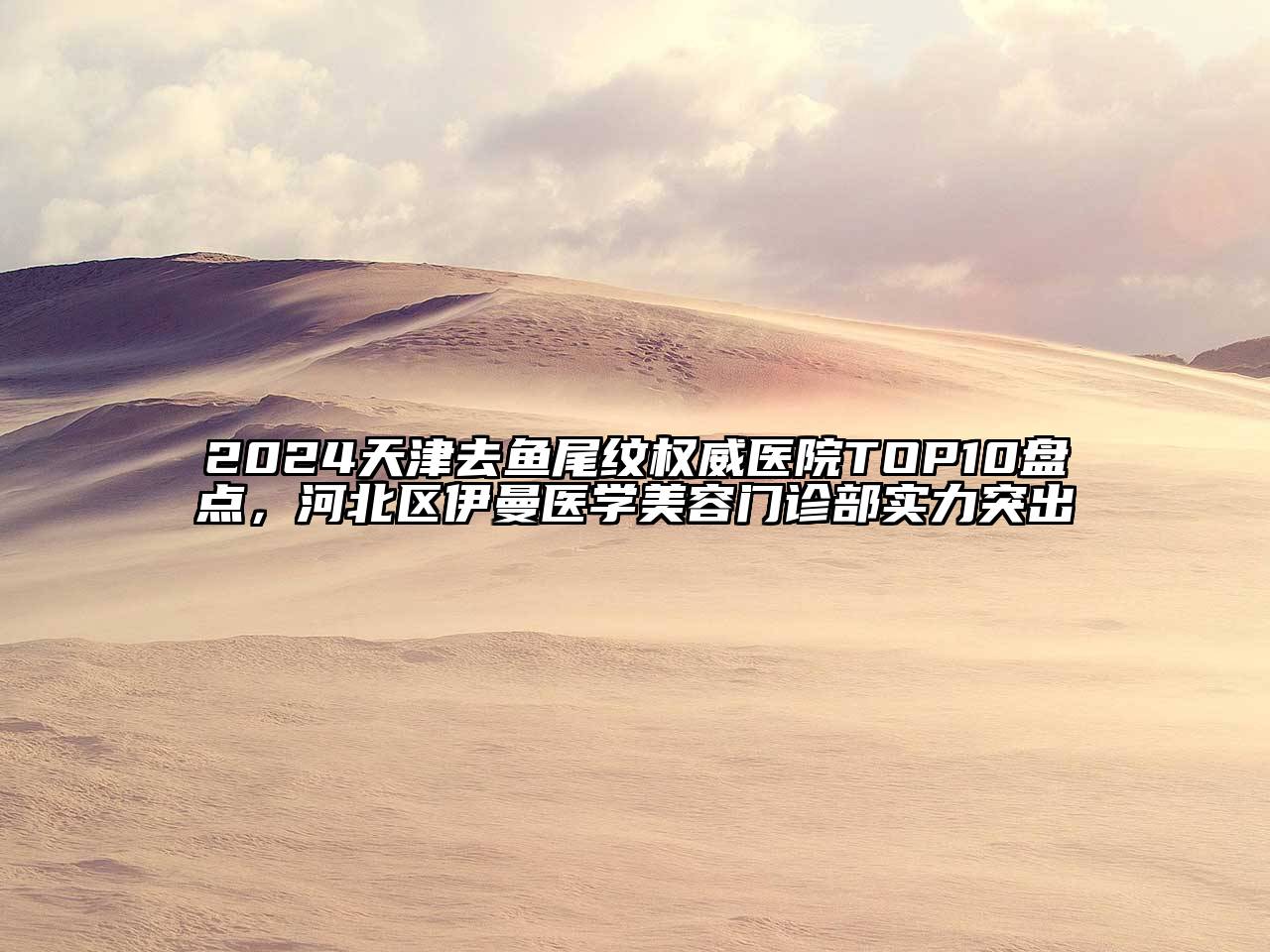 2024天津去鱼尾纹权威医院TOP10盘点，河北区伊曼医学美容门诊部实力突出